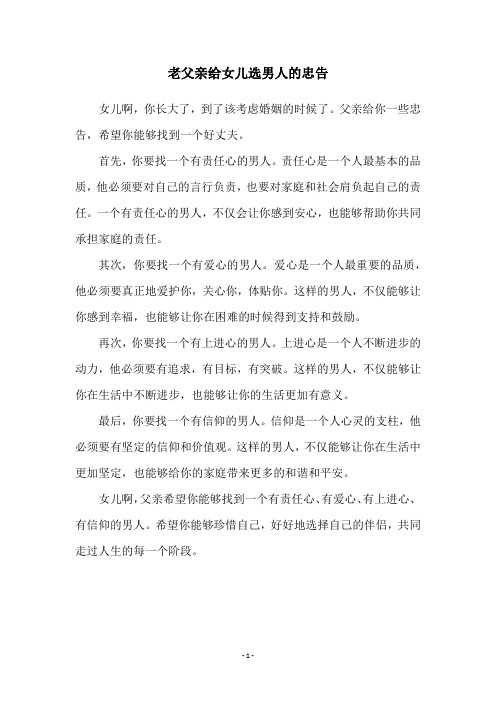 老父亲给女儿选男人的忠告

女儿啊，你长大了，到了该考虑婚姻的时候了。父亲给你一些忠告，希望你能够找到一个好丈夫。

首先，你要找一个有责任心的男人。责任心是一个人最基本的品质，他必须要对自己的言行负责，也要对家庭和社会肩负起自己的责任。一个有责任心的男人，不仅会让你感到安心，也能够帮助你共同承担家庭的责任。

其次，你要找一个有爱心的男人。爱心是一个人最重要的品质，他必须要真正地爱护你，关心你，体贴你。这样的男人，不仅能够让你感到幸福，也能够让你在困难的时候得到支持和鼓励。

再次，你要找一个有上进心的男人。上进心是一个人不断进步的动力，他必须要有追求，有目标，有突破。这样的男人，不仅能够让你在生活中不断进步，也能够让你的生活更加有意义。

最后，你要找一个有信仰的男人。信仰是一个人心灵的支柱，他必须要有坚定的信仰和价值观。这样的男人，不仅能够让你在生活中更加坚定，也能够给你的家庭带来更多的和谐和平安。

女儿啊，父亲希望你能够找到一个有责任心、有爱心、有上进心、有信仰的男人。希望你能够珍惜自己，好好地选择自己的伴侣，共同走过人生的每一个阶段。

- 1 -